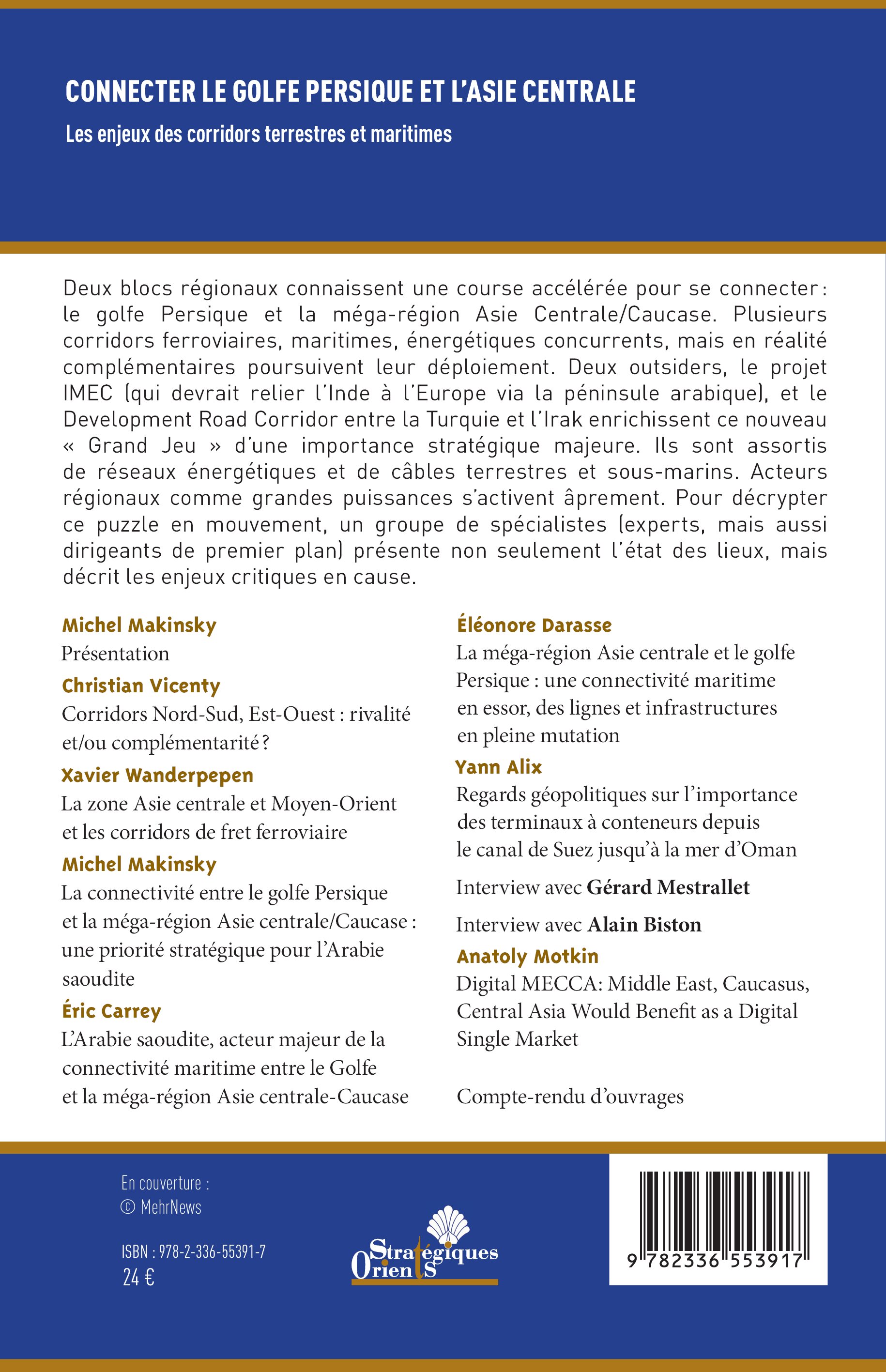 CONNECTER LE GOLFE PERSIQUE ET L'ASIE CENTRALE

Les enjeux des corridors terrestres et maritimes

Deux blocs régionaux connaissent une course accélérée pour se connecter : le golfe Persique et la méga-région Asie Centrale/Caucase. Plusieurs corridors ferroviaires, maritimes, énergétiques concurrents, mais en réalité complémentaires poursuivent leur déploiement. Deux outsiders, le projet IMEC (qui devrait relier l'Inde à l'Europe via la péninsule arabique), et le Development Road Corridor entre la Turquie et l'Irak enrichissent ce nouveau « Grand Jeu » d'une importance stratégique majeure. Ils sont assortis de réseaux énergétiques et de câbles terrestres et sous-marins. Acteurs régionaux comme grandes puissances s'activent âprement. Pour décrypter ce puzzle en mouvement, un groupe de spécialistes (experts, mais aussi dirigeants de premier plan) présente non seulement l'état des lieux, mais décrit les enjeux critiques en cause.

Michel Makinsky
Présentation

Christian Vicenty
Corridors Nord-Sud, Est-Ouest : rivalité et/ou complémentarité ?

Xavier Wanderpepen
La zone Asie centrale et Moyen-Orient et les corridors de fret ferroviaire

Michel Makinsky
La connectivité entre le golfe Persique et la méga-région Asie centrale/Caucase : une priorité stratégique pour l'Arabie saoudite

Éric Carrey
L'Arabie saoudite, acteur majeur de la connectivité maritime entre le Golfe et la méga-région Asie centrale-Caucase

Éléonore Darasse
La méga-région Asie centrale et le golfe Persique : une connectivité maritime en essor, des lignes et infrastructures en pleine mutation

Yann Alix
Regards géopolitiques sur l'importance des terminaux à conteneurs depuis le canal de Suez jusqu'à la mer d'Oman

Interview avec Gérard Mestrallet

Interview avec Alain Biston

Anatoly Motkin
Digital MECCA: Middle East, Caucasus, Central Asia Would Benefit as a Digital Single Market

Compte-rendu d'ouvrages

En couverture :
© MehrNews

ISBN : 978-2-336-55391-7
24 €

Orients Stratégiques

9 782336 553917